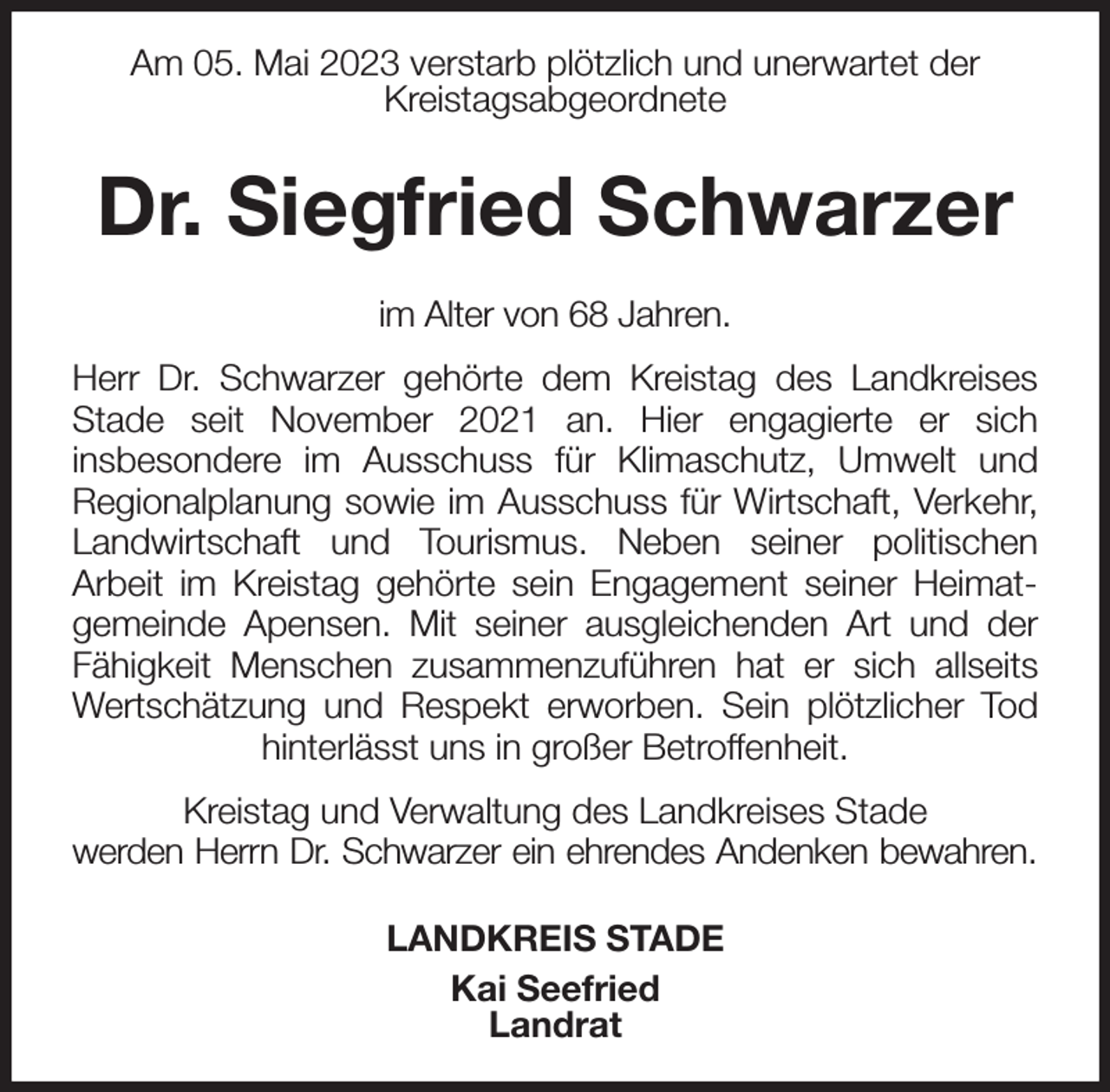 Am 05. Mai 2023 verstarb plötzlich und unerwartet der Kreistagsabgeordnete

Dr. Siegfried Schwarzer

im Alter von 68 Jahren.

Herr Dr. Schwarzer gehörte dem Kreistag des Landkreises Stade seit November 2021 an. Hier engagierte er sich insbesondere im Ausschuss für Klimaschutz, Umwelt und Regionalplanung sowie im Ausschuss für Wirtschaft, Verkehr, Landwirtschaft und Tourismus. Neben seiner politischen Arbeit im Kreistag gehörte sein Engagement seiner Heimatgemeinde Apensen. Mit seiner ausgleichenden Art und der Fähigkeit Menschen zusammenzuführen hat er sich allseits Wertschätzung und Respekt erworben. Sein plötzlicher Tod hinterlässt uns in großer Betroffenheit.

Kreistag und Verwaltung des Landkreises Stade werden Herrn Dr. Schwarzer ein ehrendes Andenken bewahren.

LANDKREIS STADE

Kai Seefried
Landrat